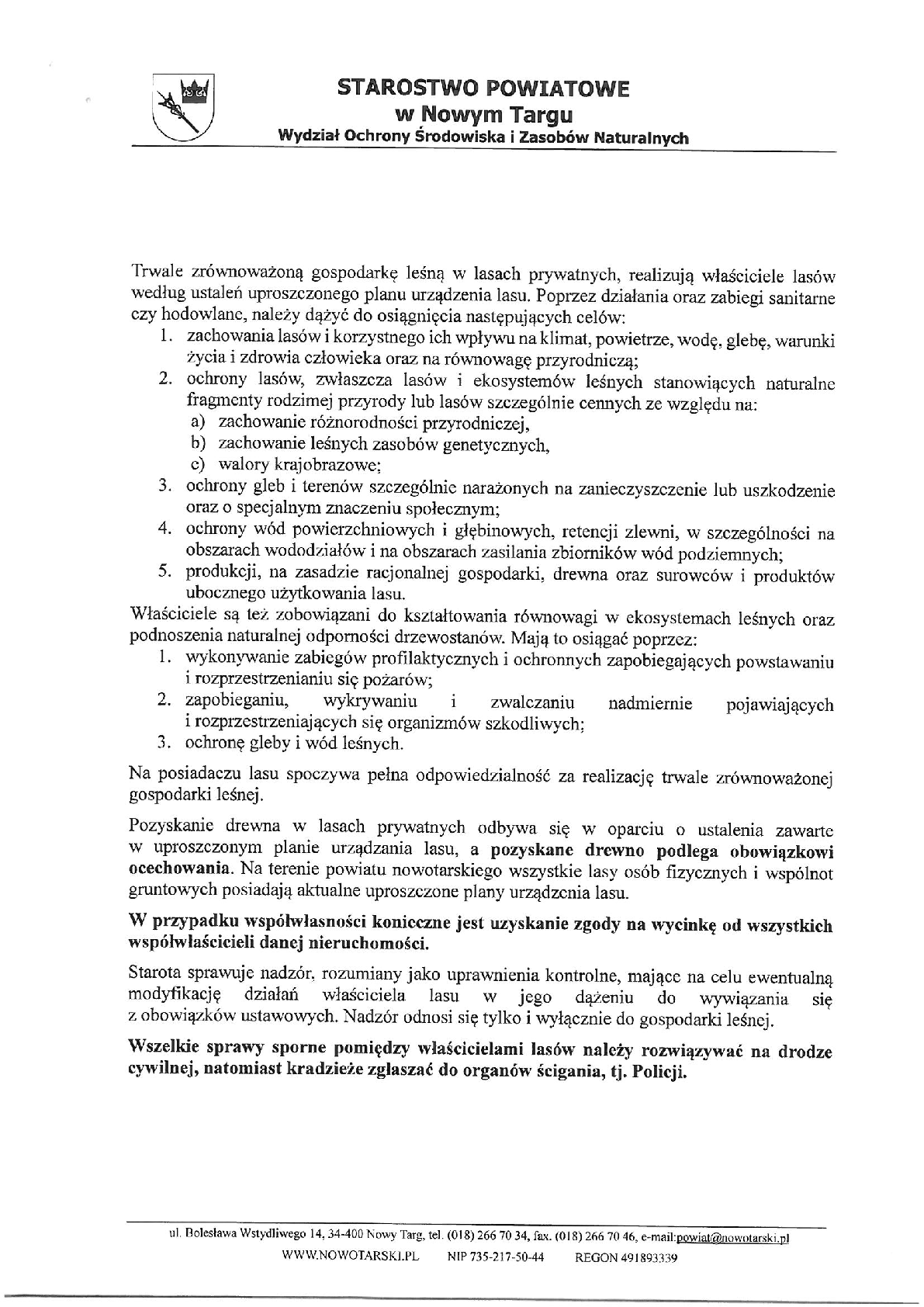 STAROSTWO POWIATOWE
w Nowym Targu
Wydział Ochrony Środowiska i Zasobów Naturalnych

Trwale zrównoważoną gospodarkę leśną w lasach prywatnych, realizują właściciele lasów według ustaleń uproszczonego planu urządzenia lasu. Poprzez działania oraz zabiegi sanitarne czy hodowlane, należy dążyć do osiągnięcia następujących celów:
1. zachowania lasów i korzystnego ich wpływu na klimat, powietrze, wodę, glebę, warunki życia i zdrowia człowieka oraz na równowagę przyrodniczą;
2. ochrony lasów, zwłaszcza lasów i ekosystemów leśnych stanowiących naturalne fragmenty rodzimej przyrody lub lasów szczególnie cennych ze względu na:
a) zachowanie różnorodności przyrodniczej,
b) zachowanie leśnych zasobów genetycznych,
c) walory krajobrazowe;
3. ochrony gleb i terenów szczególnie narażonych na zanieczyszczenie lub uszkodzenie oraz o specjalnym znaczeniu społecznym;
4. ochrony wód powierzchniowych i głębinowych, retencji zlewni, w szczególności na obszarach wododziałów i na obszarach zasilania zbiorników wód podziemnych;
5. produkcji, na zasadzie racjonalnej gospodarki, drewna oraz surowców i produktów ubocznego użytkowania lasu.
Właściciele są też zobowiązani do kształtowania równowagi w ekosystemach leśnych oraz podnoszenia naturalnej odporności drzewostanów. Mają to osiągać poprzez:
1. wykonywanie zabiegów profilaktycznych i ochronnych zapobiegających powstawaniu i rozprzestrzenianiu się pożarów;
2. zapobieganiu, wykrywaniu i zwalczaniu nadmiernie pojawiających i rozprzestrzeniających się organizmów szkodliwych;
3. ochronę gleby i wód leśnych.

Na posiadaczu lasu spoczywa pełna odpowiedzialność za realizację trwale zrównoważonej gospodarki leśnej.

Pozyskanie drewna w lasach prywatnych odbywa się w oparciu o ustalenia zawarte w uproszczonym planie urządzania lasu, a pozyskane drewno podlega obowiązkowi ocechowania. Na terenie powiatu nowotarskiego wszystkie lasy osób fizycznych i wspólnot gruntowych posiadają aktualne uproszczone plany urządzenia lasu.

W przypadku współwłasności konieczne jest uzyskanie zgody na wycinkę od wszystkich współwłaścicieli danej nieruchomości.

Starota sprawuje nadzór, rozumiany jako uprawnienia kontrolne, mające na celu ewentualną modyfikację działań właściciela lasu w jego dążeniu do wywiązania się z obowiązków ustawowych. Nadzór odnosi się tylko i wyłącznie do gospodarki leśnej.

Wszelkie sprawy sporne pomiędzy właścicielami lasów należy rozwiązywać na drodze cywilnej, natomiast kradzieże zgłaszać do organów ścigania, tj. Policji.

ul. Bolesława Wstydliwego 14, 34-400 Nowy Targ, tel. (018) 266 70 34, fax. (018) 266 70 46, e-mail:powiat@nowotarski.pl
WWW.NOWOTARSKI.PL NIP 735-217-50-44 REGON 491893339